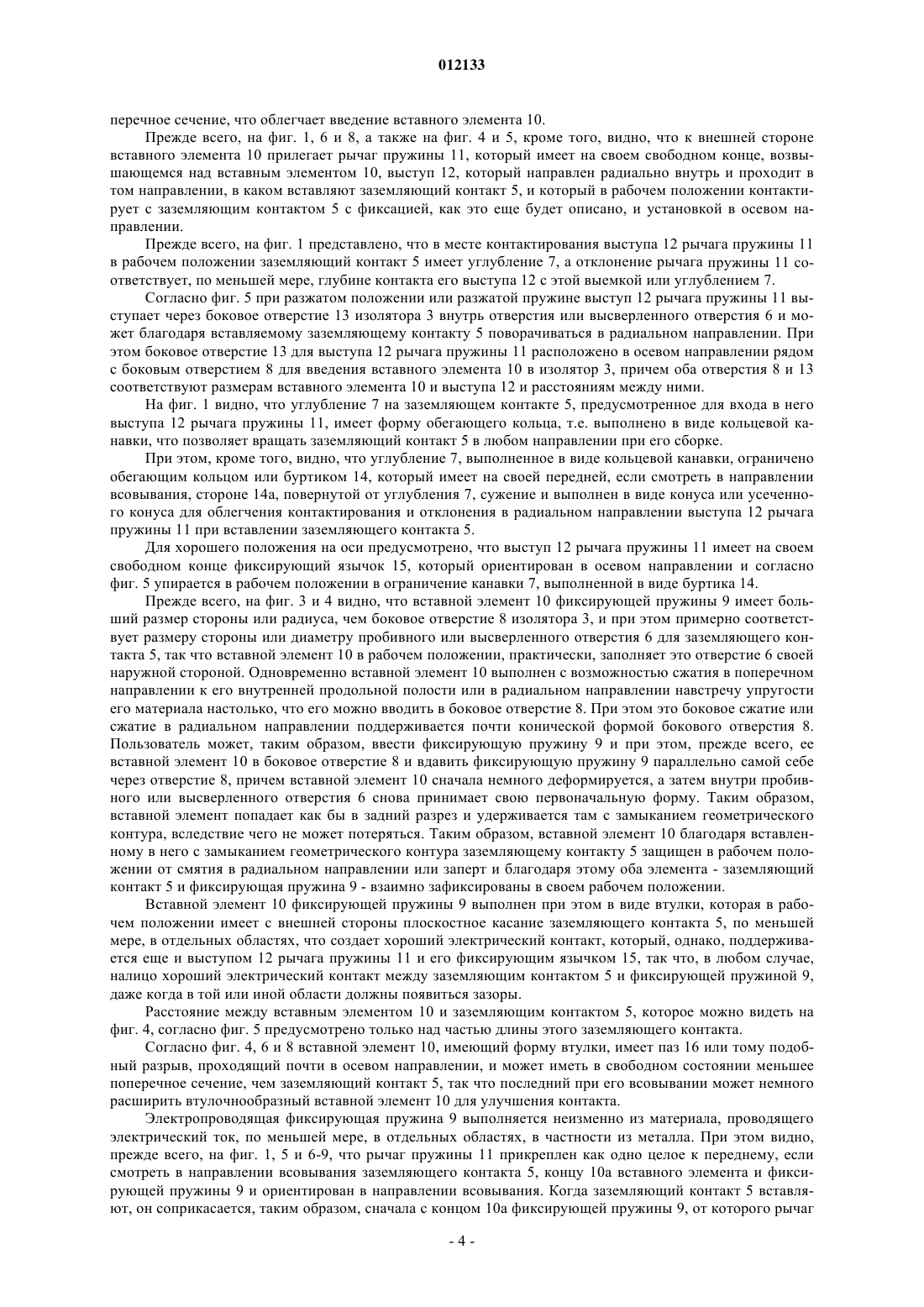 012133

перечное сечение, что облегчает введение вставного элемента 10.

Прежде всего, на фиг. 1, 6 и 8, а также на фиг. 4 и 5, кроме того, видно, что к внешней стороне вставного элемента 10 прилегает рычаг пружины 11, который имеет на своем свободном конце, возвышающемся над вставным элементом 10, выступ 12, который направлен радиально внутрь и проходит в том направлении, в каком вставляют заземляющий контакт 5, и который в рабочем положении контактирует с заземляющим контактом 5 с фиксацией, как это еще будет описано, и установкой в осевом направлении.

Прежде всего, на фиг. 1 представлено, что в месте контактирования выступа 12 рычага пружины 11 в рабочем положении заземляющий контакт 5 имеет углубление 7, а отклонение рычага пружины 11 соответствует, по меньшей мере, глубине контакта его выступа 12 с этой выемкой или углублением 7.

Согласно фиг. 5 при разжатом положении или разжатой пружине выступ 12 рычага пружины 11 выступает через боковое отверстие 13 изолятора 3 внутрь отверстия или высверленного отверстия 6 и может благодаря вставляемому заземляющему контакту 5 поворачиваться в радиальном направлении. При этом боковое отверстие 13 для выступа 12 рычага пружины 11 расположено в осевом направлении рядом с боковым отверстием 8 для введения вставного элемента 10 в изолятор 3, причем оба отверстия 8 и 13 соответствуют размерам вставного элемента 10 и выступа 12 и расстояниям между ними.

На фиг. 1 видно, что углубление 7 на заземляющем контакте 5, предусмотренное для входа в него выступа 12 рычага пружины 11, имеет форму обегающего кольца, т.е. выполнено в виде кольцевой канавки, что позволяет вращать заземляющий контакт 5 в любом направлении при его сборке.

При этом, кроме того, видно, что углубление 7, выполненное в виде кольцевой канавки, ограничено обегающим кольцом или буртиком 14, который имеет на своей передней, если смотреть в направлении всовывания, стороне 14а, повернутой от углубления 7, сужение и выполнен в виде конуса или усеченного конуса для облегчения контактирования и отклонения в радиальном направлении выступа 12 рычага пружины 11 при вставлении заземляющего контакта 5.

Для хорошего положения на оси предусмотрено, что выступ 12 рычага пружины 11 имеет на своем свободном конце фиксирующий язычок 15, который ориентирован в осевом направлении и согласно фиг. 5 упирается в рабочем положении в ограничение канавки 7, выполненной в виде буртика 14.

Прежде всего, на фиг. 3 и 4 видно, что вставной элемент 10 фиксирующей пружины 9 имеет больший размер стороны или радиуса, чем боковое отверстие 8 изолятора 3, и при этом примерно соответствует размеру стороны или диаметру пробивного или высверленного отверстия 6 для заземляющего контакта 5, так что вставной элемент 10 в рабочем положении, практически, заполняет это отверстие 6 своей наружной стороной. Одновременно вставной элемент 10 выполнен с возможностью сжатия в поперечном направлении к его внутренней продольной полости или в радиальном направлении навстречу упругости его материала настолько, что его можно вводить в боковое отверстие 8. При этом это боковое сжатие или сжатие в радиальном направлении поддерживается почти конической формой бокового отверстия 8. Пользователь может, таким образом, ввести фиксирующую пружину 9 и при этом, прежде всего, ее вставной элемент 10 в боковое отверстие 8 и вдавить фиксирующую пружину 9 параллельно самой себе через отверстие 8, причем вставной элемент 10 сначала немного деформируется, а затем внутри пробивного или высверленного отверстия 6 снова принимает свою первоначальную форму. Таким образом, вставной элемент попадает как бы в задний разрез и удерживается там с замыканием геометрического контура, вследствие чего не может потеряться. Таким образом, вставной элемент 10 благодаря вставленному в него с замыканием геометрического контура заземляющему контакту 5 защищен в рабочем положении от смятия в радиальном направлении или заперт и благодаря этому оба элемента - заземляющий контакт 5 и фиксирующая пружина 9 - взаимно зафиксированы в своем рабочем положении.

Вставной элемент 10 фиксирующей пружины 9 выполнен при этом в виде втулки, которая в рабочем положении имеет с внешней стороны плоскостное касание заземляющего контакта 5, по меньшей мере, в отдельных областях, что создает хороший электрический контакт, который, однако, поддерживается еще и выступом 12 рычага пружины 11 и его фиксирующим язычком 15, так что, в любом случае, налицо хороший электрический контакт между заземляющим контактом 5 и фиксирующей пружиной 9, даже когда в той или иной области должны появиться зазоры.

Расстояние между вставным элементом 10 и заземляющим контактом 5, которое можно видеть на фиг. 4, согласно фиг. 5 предусмотрено только над частью длины этого заземляющего контакта.

Согласно фиг. 4, 6 и 8 вставной элемент 10, имеющий форму втулки, имеет паз 16 или тому подобный разрыв, проходящий почти в осевом направлении, и может иметь в свободном состоянии меньшее поперечное сечение, чем заземляющий контакт 5, так что последний при его всовывании может немного расширить втулочнообразный вставной элемент 10 для улучшения контакта.

Электропроводящая фиксирующая пружина 9 выполняется неизменно из материала, проводящего электрический ток, по меньшей мере, в отдельных областях, в частности из металла. При этом видно, прежде всего, на фиг. 1, 5 и 6-9, что рычаг пружины 11 прикреплен как одно целое к переднему, если смотреть в направлении всовывания заземляющего контакта 5, концу 10а вставного элемента и фиксирующей пружины 9 и ориентирован в направлении всовывания. Когда заземляющий контакт 5 вставляют, он соприкасается, таким образом, сначала с концом 10а фиксирующей пружины 9, от которого рычаг

- 4 -